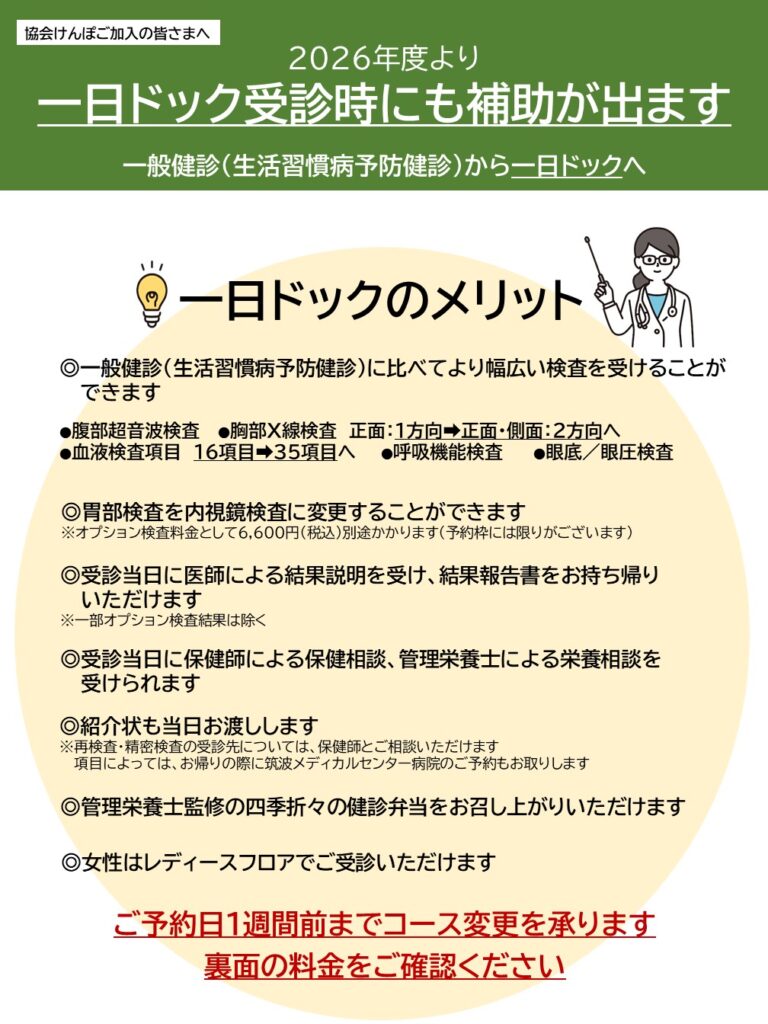 協会けんぽご加入の皆さまへ

2026年度より

一日ドック受診時にも補助が出ます

一般健診(生活習慣病予防健診)から一日ドックへ

一日ドックのメリット

◎一般健診(生活習慣病予防健診)に比べてより幅広い検査を受けることができます

●腹部超音波検査 ●胸部X線検査 正面:1方向➡正面・側面:2方向へ
●血液検査項目 16項目➡35項目へ ●呼吸機能検査 ●眼底/眼圧検査

◎胃部検査を内視鏡検査に変更することができます
※オプション検査料金として6,600円(税込)別途かかります(予約枠には限りがございます)

◎受診当日に医師による結果説明を受け、結果報告書をお持ち帰りいただけます
※一部オプション検査結果は除く

◎受診当日に保健師による保健相談、管理栄養士による栄養相談を受けられます

◎紹介状も当日お渡しします
※再検査・精密検査の受診先については、保健師とご相談いただけます
項目によっては、お帰りの際に筑波メディカルセンター病院のご予約もお取りします

◎管理栄養士監修の四季折々の健診弁当をお召し上がりいただけます

◎女性はレディースフロアでご受診いただけます

ご予約日1週間前までコース変更を承ります
裏面の料金をご確認ください